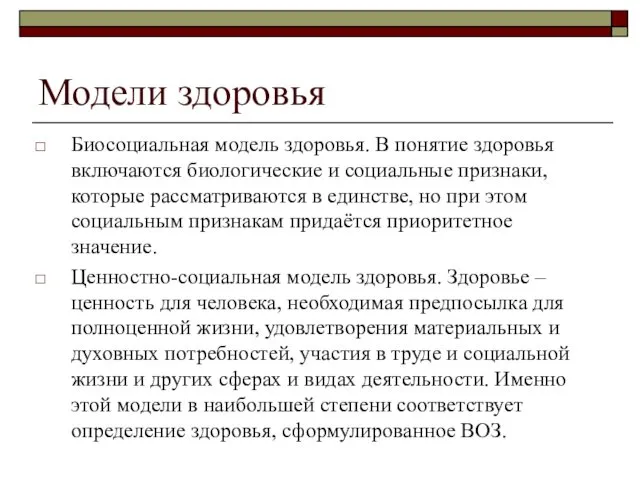 Модели здоровья

□ Биосоциальная модель здоровья. В понятие здоровья включаются биологические и социальные признаки, которые рассматриваются в единстве, но при этом социальным признакам придаётся приоритетное значение.

□ Ценностно-социальная модель здоровья. Здоровье – ценность для человека, необходимая предпосылка для полноценной жизни, удовлетворения материальных и духовных потребностей, участия в труде и социальной жизни и других сферах и видах деятельности. Именно этой модели в наибольшей степени соответствует определение здоровья, сформулированное ВОЗ.